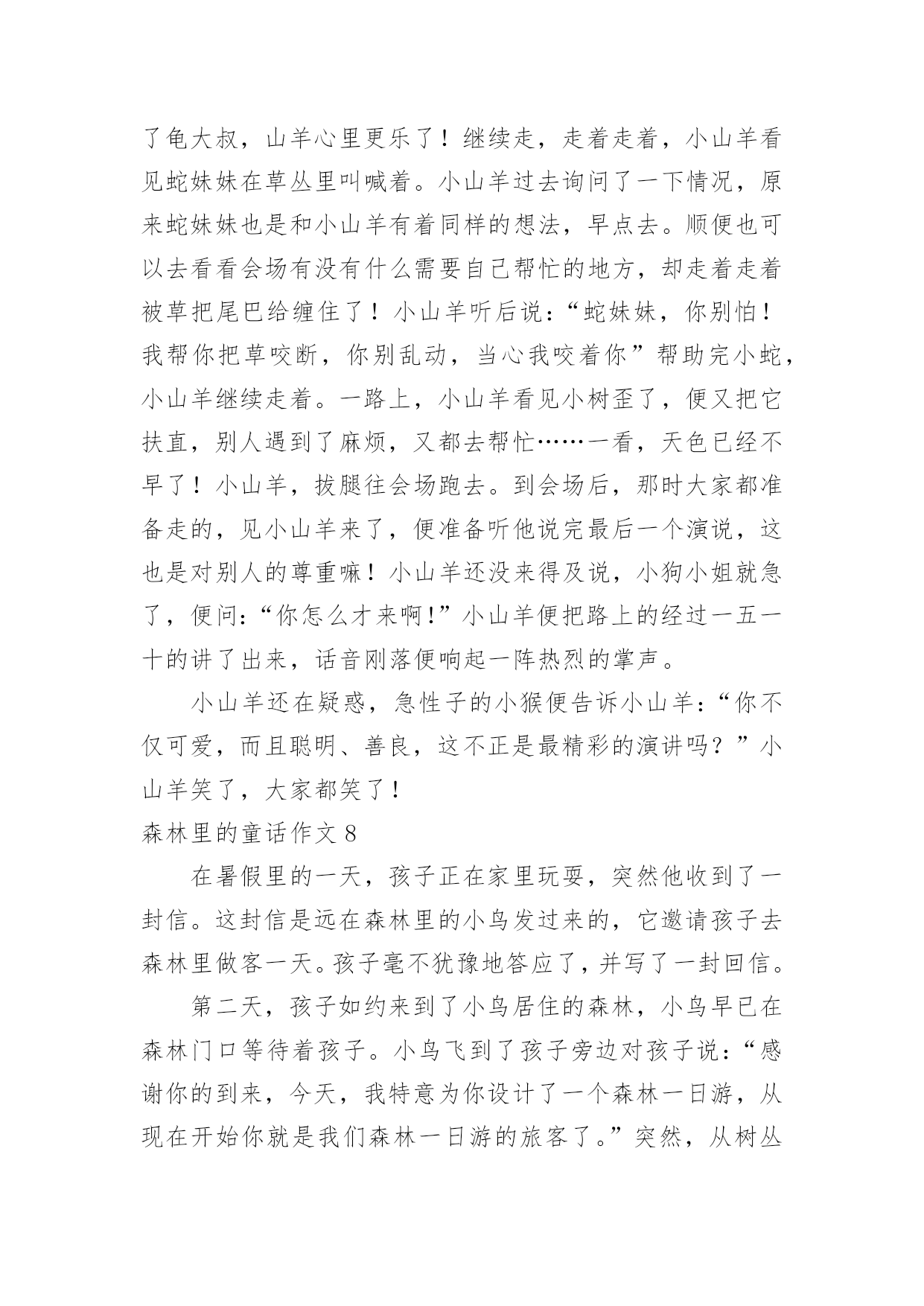 了龟大叔，山羊心里更乐了！继续走，走着走着，小山羊看见蛇妹妹在草丛里叫喊着。小山羊过去询问了一下情况，原来蛇妹妹也是和小山羊有着同样的想法，早点去。顺便也可以去看看会场有没有什么需要自己帮忙的地方，却走着走着被草把尾巴给缠住了！小山羊听后说：“蛇妹妹，你别怕！我帮你把草咬断，你别乱动，当心我咬着你”帮助完小蛇，小山羊继续走着。一路上，小山羊看见小树歪了，便又把它扶直，别人遇到了麻烦，又都去帮忙……一看，天色已经不早了！小山羊，拔腿往会场跑去。到会场后，那时大家都准备走的，见小山羊来了，便准备听他说完最后一个演说，这也是对别人的尊重嘛！小山羊还没来得及说，小狗小姐就急了，便问：“你怎么才来啊!”小山羊便把路上的经过一五一十的讲了出来，话音刚落便响起一阵热烈的掌声。

小山羊还在疑惑，急性子的小猴便告诉小山羊：“你不仅可爱，而且聪明、善良，这不正是最精彩的演讲吗？”小山羊笑了，大家都笑了！

森林里的童话作文 8

在暑假里的一天，孩子正在家里玩耍，突然他收到了一封信。这封信是远在森林里的小鸟发过来的，它邀请孩子去森林里做客一天。孩子毫不犹豫地答应了，并写了一封回信。

第二天，孩子如约来到了小鸟居住的森林，小鸟早已在森林门口等待着孩子。小鸟飞到了孩子旁边对孩子说：“感谢你的到来，今天，我特意为你设计了一个森林一日游，从现在开始你就是我们森林一日游的旅客了。”突然，从树丛